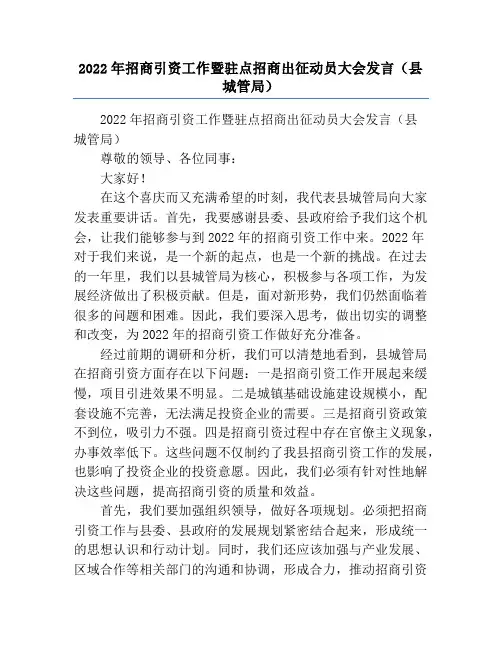 2022年招商引资工作暨驻点招商出征动员大会发言（县城管局）

2022年招商引资工作暨驻点招商出征动员大会发言（县城管局）

尊敬的领导、各位同事：

大家好！

在这个喜庆而又充满希望的时刻，我代表县城管局向大家发表重要讲话。首先，我要感谢县委、县政府给予我们这个机会，让我们能够参与到2022年的招商引资工作中来。2022年对于我们来说，是一个新的起点，也是一个新的挑战。在过去的一年里，我们以县城管局为核心，积极参与各项工作，为发展经济做出了积极贡献。但是，面对新形势，我们仍然面临着很多的问题和困难。因此，我们要深入思考，做出切实的调整和改变，为2022年的招商引资工作做好充分准备。

经过前期的调研和分析，我们可以清楚地看到，县城管局在招商引资方面存在以下问题：一是招商引资工作开展起来缓慢，项目引进效果不明显。二是城镇基础设施建设规模小，配套设施不完善，无法满足投资企业的需要。三是招商引资政策不到位，吸引力不强。四是招商引资过程中存在官僚主义现象，办事效率低下。这些问题不仅制约了我县招商引资工作的发展，也影响了投资企业的投资意愿。因此，我们必须有针对性地解决这些问题，提高招商引资的质量和效益。

首先，我们要加强组织领导，做好各项规划。必须把招商引资工作与县委、县政府的发展规划紧密结合起来，形成统一的思想认识和行动计划。同时，我们还应该加强与产业发展、区域合作等相关部门的沟通和协调，形成合力，推动招商引资